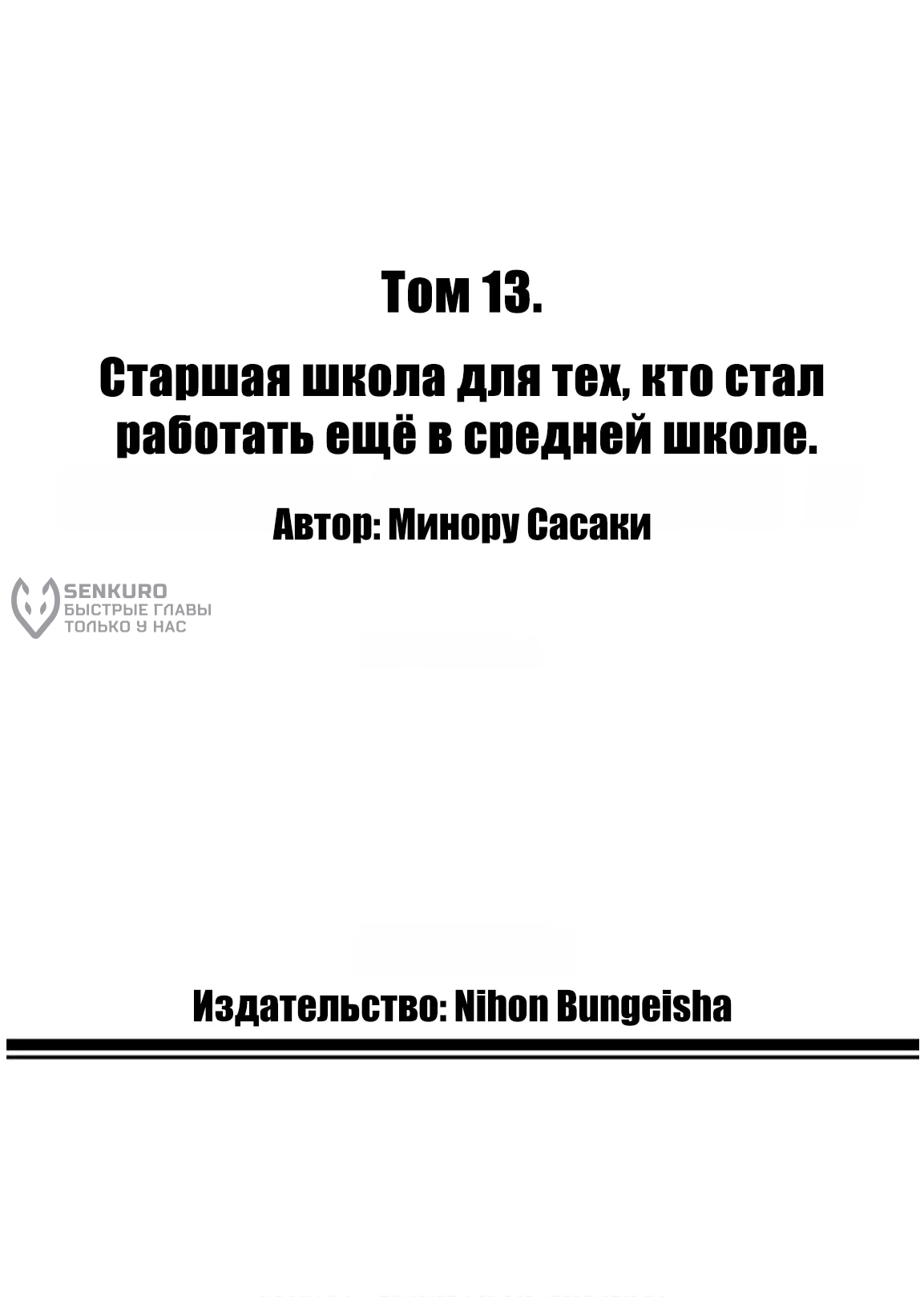 Том 13.

Старшая школа для тех, кто стал работать ещё в средней школе.

Автор: Минору Сасаки

SENKURO
БЫСТРЫЕ ГЛАВЫ
ТОЛЬКО У НАС

Издательство: Nihon Bungeisha